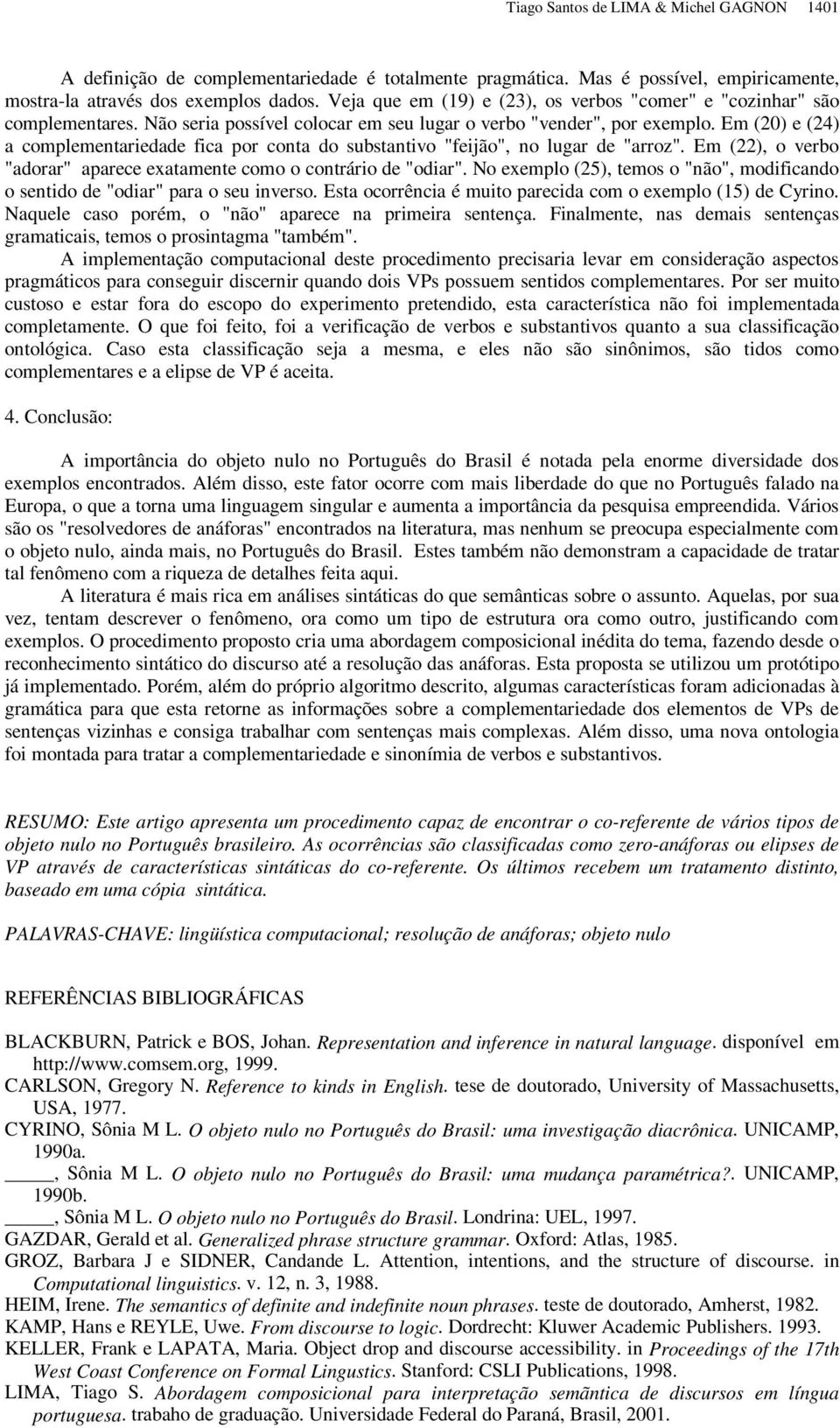 Tiago Santos de LIMA & Michel GAGNON 1401

A definição de complementariedade é totalmente pragmática. Mas é possível, empiricamente, mostra-la através dos exemplos dados. Veja que em (19) e (23), os verbos "comer" e "cozinhar" são complementares. Não seria possível colocar em seu lugar o verbo "vender", por exemplo. Em (20) e (24) a complementariedade fica por conta do substantivo "feijão", no lugar de "arroz". Em (22), o verbo "adorar" aparece exatamente como o contrário de "odiar". No exemplo (25), temos o "não", modificando o sentido de "odiar" para o seu inverso. Esta ocorrência é muito parecida com o exemplo (15) de Cyrino. Naquele caso porém, o "não" aparece na primeira sentença. Finalmente, nas demais sentenças gramaticais, temos o prosintagma "também".

A implementação computacional deste procedimento precisaria levar em consideração aspectos pragmáticos para conseguir discernir quando dois VPs possuem sentidos complementares. Por ser muito custoso e estar fora do escopo do experimento pretendido, esta característica não foi implementada completamente. O que foi feito, foi a verificação de verbos e substantivos quanto a sua classificação ontológica. Caso esta classificação seja a mesma, e eles não são sinônimos, são tidos como complementares e a elipse de VP é aceita.

4. Conclusão:

A importância do objeto nulo no Português do Brasil é notada pela enorme diversidade dos exemplos encontrados. Além disso, este fator ocorre com mais liberdade do que no Português falado na Europa, o que a torna uma linguagem singular e aumenta a importância da pesquisa empreendida. Vários são os "resolvedores de anáforas" encontrados na literatura, mas nenhum se preocupa especialmente com o objeto nulo, ainda mais, no Português do Brasil. Estes também não demonstram a capacidade de tratar tal fenômeno com a riqueza de detalhes feita aqui.

A literatura é mais rica em análises sintáticas do que semânticas sobre o assunto. Aquelas, por sua vez, tentam descrever o fenômeno, ora como um tipo de estrutura ora como outro, justificando com exemplos. O procedimento proposto cria uma abordagem composicional inédita do tema, fazendo desde o reconhecimento sintático do discurso até a resolução das anáforas. Esta proposta se utilizou um protótipo já implementado. Porém, além do próprio algoritmo descrito, algumas características foram adicionadas à gramática para que esta retorne as informações sobre a complementariedade dos elementos de VPs de sentenças vizinhas e consiga trabalhar com sentenças mais complexas. Além disso, uma nova ontologia foi montada para tratar a complementariedade e sinonímia de verbos e substantivos.

RESUMO: Este artigo apresenta um procedimento capaz de encontrar o co-referente de vários tipos de objeto nulo no Português brasileiro. As ocorrências são classificadas como zero-anáforas ou elipses de VP através de características sintáticas do co-referente. Os últimos recebem um tratamento distinto, baseado em uma cópia sintática.

PALAVRAS-CHAVE: lingüística computacional; resolução de anáforas; objeto nulo

REFERÊNCIAS BIBLIOGRÁFICAS

BLACKBURN, Patrick e BOS, Johan. Representation and inference in natural language. disponível em http://www.comsem.org, 1999.
CARLSON, Gregory N. Reference to kinds in English. tese de doutorado, University of Massachusetts, USA, 1977.
CYRINO, Sônia M L. O objeto nulo no Português do Brasil: uma investigação diacrônica. UNICAMP, 1990a.
_____, Sônia M L. O objeto nulo no Português do Brasil: uma mudança paramétrica?. UNICAMP, 1990b.
_____, Sônia M L. O objeto nulo no Português do Brasil. Londrina: UEL, 1997.
GAZDAR, Gerald et al. Generalized phrase structure grammar. Oxford: Atlas, 1985.
GROZ, Barbara J e SIDNER, Candande L. Attention, intentions, and the structure of discourse. in Computational linguistics. v. 12, n. 3, 1988.
HEIM, Irene. The semantics of definite and indefinite noun phrases. teste de doutorado, Amherst, 1982.
KAMP, Hans e REYLE, Uwe. From discourse to logic. Dordrecht: Kluwer Academic Publishers. 1993.
KELLER, Frank e LAPATA, Maria. Object drop and discourse accessibility. in Proceedings of the 17th West Coast Conference on Formal Lingustics. Stanford: CSLI Publications, 1998.
LIMA, Tiago S. Abordagem composicional para interpretação semântica de discursos em língua portuguesa. trabaho de graduação. Universidade Federal do Paraná, Brasil, 2001.